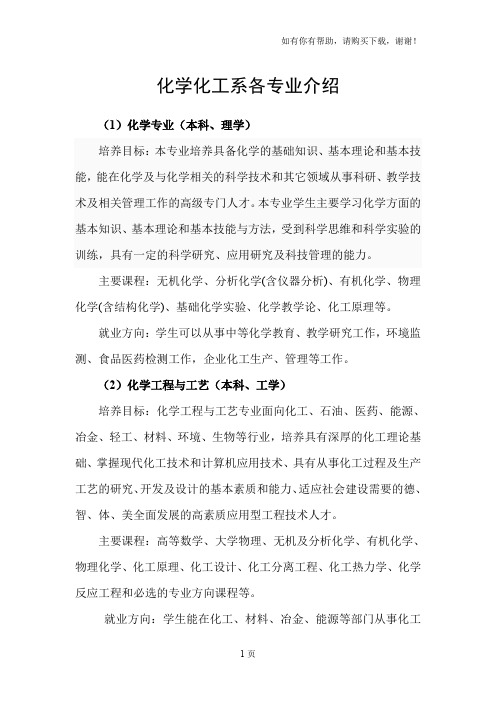 如有你有帮助，请购买下载，谢谢！

化学化工系各专业介绍

（1）化学专业（本科、理学）

培养目标：本专业培养具备化学的基础知识、基本理论和基本技能，能在化学及与化学相关的科学技术和其它领域从事科研、教学技术及相关管理工作的高级专门人才。本专业学生主要学习化学方面的基本知识、基本理论和基本技能与方法，受到科学思维和科学实验的训练，具有一定的科学研究、应用研究及科技管理的能力。

主要课程：无机化学、分析化学(含仪器分析)、有机化学、物理化学(含结构化学)、基础化学实验、化学教学论、化工原理等。

就业方向：学生可以从事中等化学教育、教学研究工作，环境监测、食品医药检测工作，企业化工生产、管理等工作。

（2）化学工程与工艺（本科、工学）

培养目标：化学工程与工艺专业面向化工、石油、医药、能源、冶金、轻工、材料、环境、生物等行业，培养具有深厚的化工理论基础、掌握现代化工技术和计算机应用技术、具有从事化工过程及生产工艺的研究、开发及设计的基本素质和能力、适应社会建设需要的德、智、体、美全面发展的高素质应用型工程技术人才。

主要课程：高等数学、大学物理、无机及分析化学、有机化学、物理化学、化工原理、化工设计、化工分离工程、化工热力学、化学反应工程和必选的专业方向课程等。

就业方向：学生能在化工、材料、冶金、能源等部门从事化工

1 页